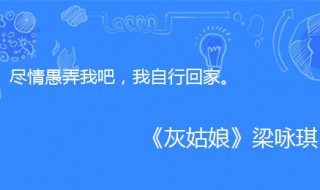 尽情愚弄我吧，我自行回家。

《灰姑娘》梁咏琪